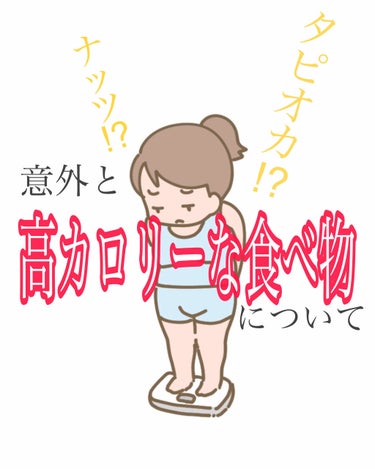 ナッツ!?

タピオカ!?

意外と

高カロリーな食べ物

について